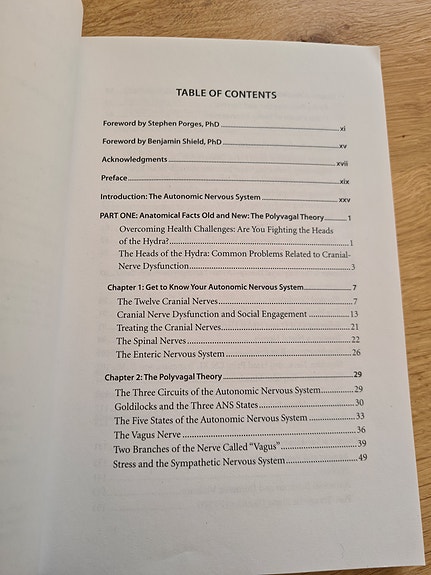 TABLE OF CONTENTS

Foreword by Stephen Porges, PhD xi

Foreword by Benjamin Shield, PhD xv

Acknowledgments xvii

Preface xix

Introduction: The Autonomic Nervous System xxv

PART ONE: Anatomical Facts Old and New: The Polyvagal Theory 1
Overcoming Health Challenges: Are You Fighting the Heads of the Hydra? 1
The Heads of the Hydra: Common Problems Related to Cranial-Nerve Dysfunction 3

Chapter 1: Get to Know Your Autonomic Nervous System 7
The Twelve Cranial Nerves 7
Cranial Nerve Dysfunction and Social Engagement 13
Treating the Cranial Nerves 21
The Spinal Nerves 22
The Enteric Nervous System 26

Chapter 2: The Polyvagal Theory 29
The Three Circuits of the Autonomic Nervous System 29
Goldilocks and the Three ANS States 30
The Five States of the Autonomic Nervous System 33
The Vagus Nerve 36
Two Branches of the Nerve Called "Vagus" 39
Stress and the Sympathetic Nervous System 49